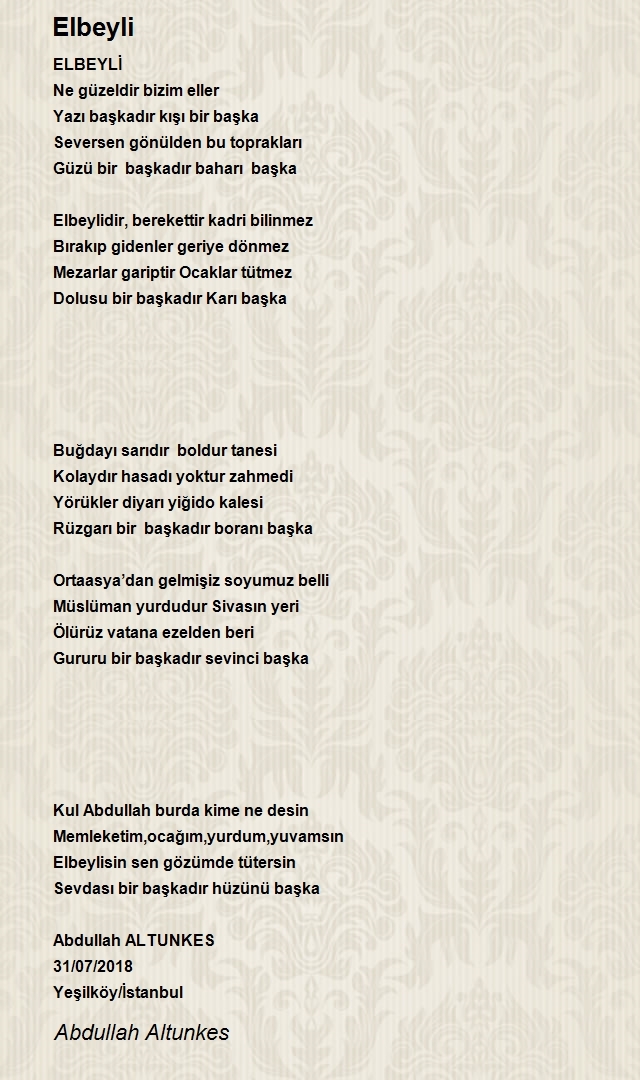 Elbeyli

ELBEYLİ
Ne güzeldir bizim eller
Yazı başkadır kışı bir başka
Seversen gönülden bu toprakları
Güzü bir başkadır baharı başka

Elbeylidir, berekettir kadri bilinmez
Bırakıp gidenler geriye dönmez
Mezarlar gariptir Ocaklar tütmez
Dolusu bir başkadır Karı başka

Buğdayı sarıdır boldur tanesi
Kolaydır hasadı yoktur zahmedi
Yörükler diyarı yiğido kalesi
Rüzgarı bir başkadır boranı başka

Ortaasya'dan gelmişiz soyumuz belli
Müslüman yurdudur Sivasın yeri
Ölürüz vatana ezelden beri
Gururu bir başkadır sevinci başka

Kul Abdullah burda kime ne desin
Memleketim,ocağım,yurdum,yuvamsın
Elbeylisin sen gözümde tütersin
Sevdası bir başkadır hüzünü başka

Abdullah ALTUNKES
31/07/2018
Yeşilköy/İstanbul

Abdullah Altunkes